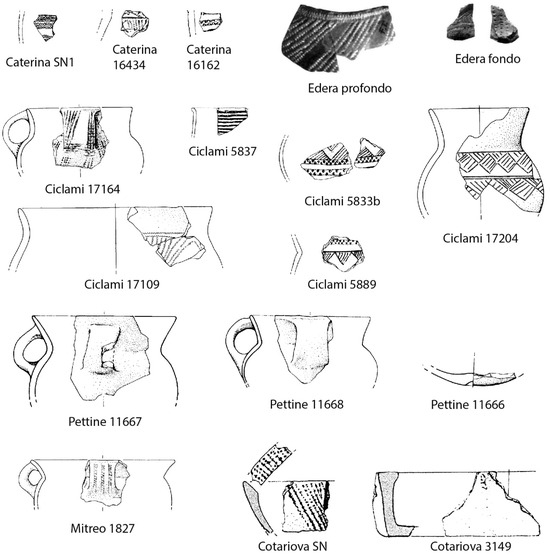 Caterina SN1

Caterina 16434

Caterina 16162

Edera profondo

Edera fondo

Ciclami 17164

Ciclami 5837

Ciclami 5833b

Ciclami 17204

Ciclami 17109

Ciclami 5889

Pettine 11667

Pettine 11668

Pettine 11666

Mitreo 1827

Cotariova SN

Cotariova 3149